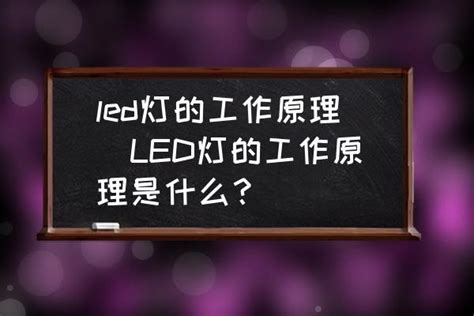 led灯的工作原理 LED灯的工作原理是什么？